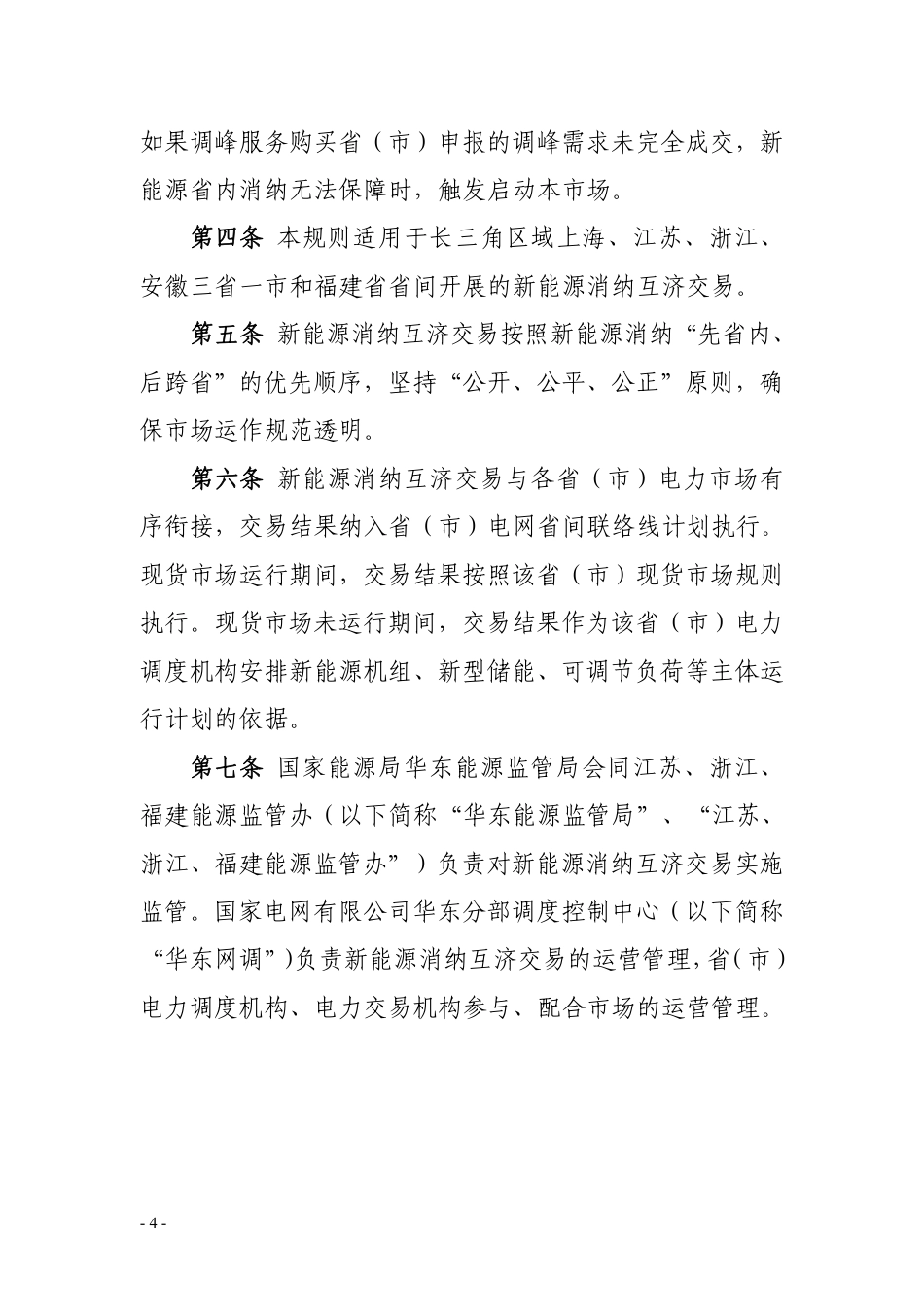 如果调峰服务购买省（市）申报的调峰需求未完全成交，新能源省内消纳无法保障时，触发启动本市场。

第四条 本规则适用于长三角区域上海、江苏、浙江、安徽三省一市和福建省省间开展的新能源消纳互济交易。

第五条 新能源消纳互济交易按照新能源消纳“先省内、后跨省”的优先顺序，坚持“公开、公平、公正”原则，确保市场运作规范透明。

第六条 新能源消纳互济交易与各省（市）电力市场有序衔接，交易结果纳入省（市）电网省间联络线计划执行。现货市场运行期间，交易结果按照该省（市）现货市场规则执行。现货市场未运行期间，交易结果作为该省（市）电力调度机构安排新能源机组、新型储能、可调节负荷等主体运行计划的依据。

第七条 国家能源局华东能源监管局会同江苏、浙江、福建能源监管办（以下简称“华东能源监管局”、“江苏、浙江、福建能源监管办”）负责对新能源消纳互济交易实施监管。国家电网有限公司华东分部调度控制中心（以下简称“华东网调”）负责新能源消纳互济交易的运营管理，省（市）电力调度机构、电力交易机构参与、配合市场的运营管理。

- 4 -